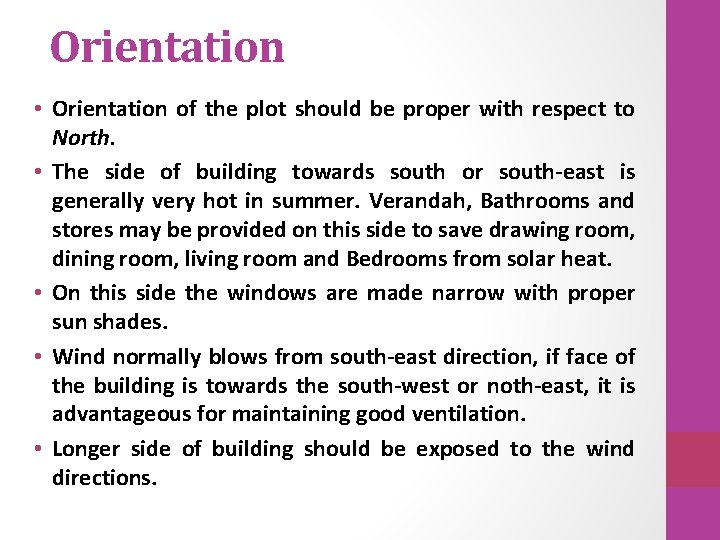 Orientation

• Orientation of the plot should be proper with respect to North.

• The side of building towards south or south-east is generally very hot in summer. Verandah, Bathrooms and stores may be provided on this side to save drawing room, dining room, living room and Bedrooms from solar heat.

• On this side the windows are made narrow with proper sun shades.

• Wind normally blows from south-east direction, if face of the building is towards the south-west or noth-east, it is advantageous for maintaining good ventilation.

• Longer side of building should be exposed to the wind directions.